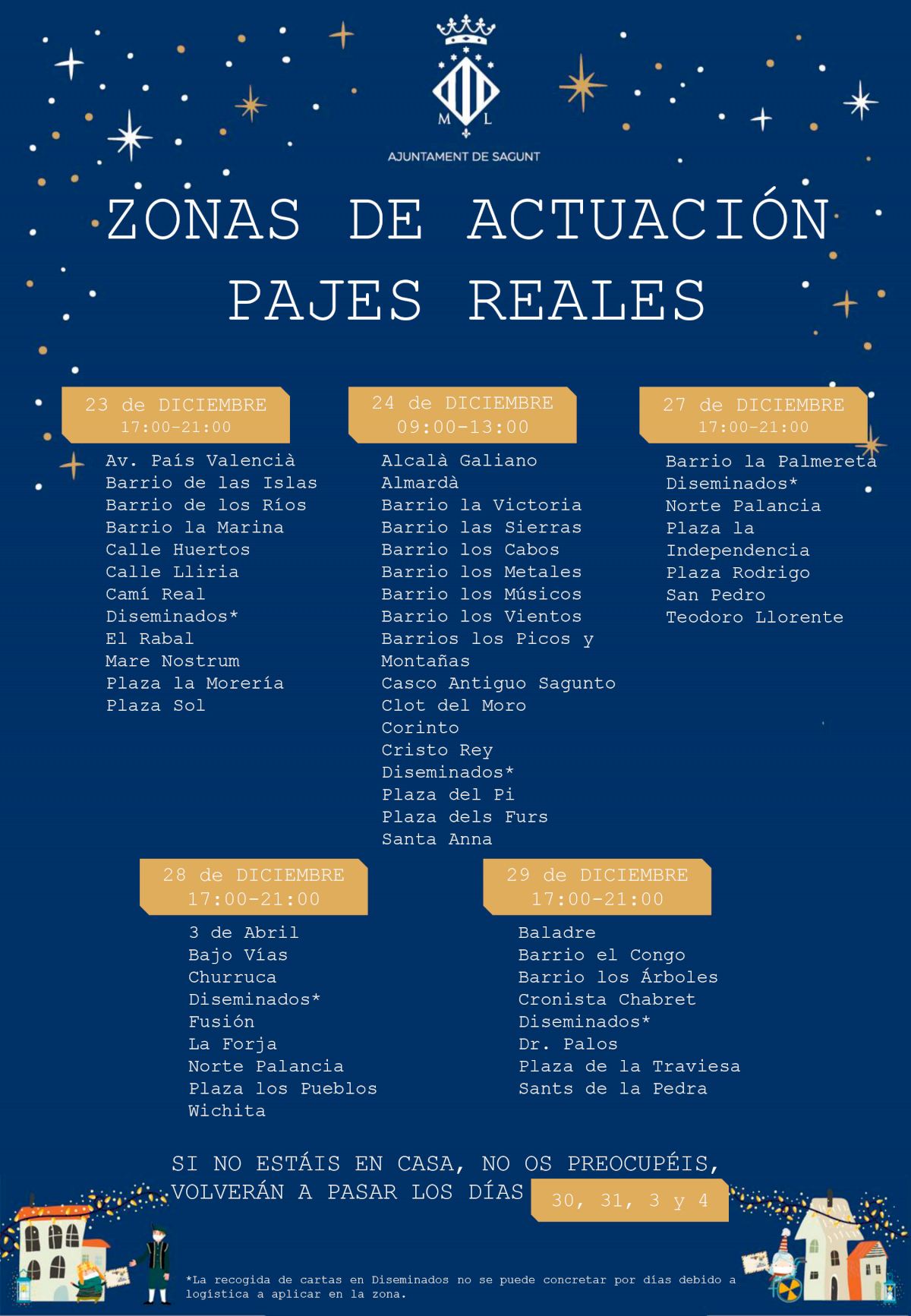 M L

AJUNTAMENT DE SAGUNT

ZONAS DE ACTUACIÓN
PAJES REALES

23 de DICIEMBRE
17:00-21:00

Av. País Valencià
Barrio de las Islas
Barrio de los Ríos
Barrio la Marina
Calle Huertos
Calle Lliria
Camí Real
Diseminados*
El Rabal
Mare Nostrum
Plaza la Morería
Plaza Sol

24 de DICIEMBRE
09:00-13:00

Alcalà Galiano
Almardà
Barrio la Victoria
Barrio las Sierras
Barrio los Cabos
Barrio los Metales
Barrio los Músicos
Barrio los Vientos
Barrios los Picos y Montañas
Casco Antiguo Sagunto
Clot del Moro
Corinto
Cristo Rey
Diseminados*
Plaza del Pi
Plaza dels Furs
Santa Anna

27 de DICIEMBRE
17:00-21:00

Barrio la Palmereta
Diseminados*
Norte Palancia
Plaza la Independencia
Plaza Rodrigo
San Pedro
Teodoro Llorente

28 de DICIEMBRE
17:00-21:00

3 de Abril
Bajo Vías
Churruca
Diseminados*
Fusión
La Forja
Norte Palancia
Plaza los Pueblos
Wichita

29 de DICIEMBRE
17:00-21:00

Baladre
Barrio el Congo
Barrio los Árboles
Cronista Chabret
Diseminados*
Dr. Palos
Plaza de la Traviesa
Sants de la Pedra

SI NO ESTÁIS EN CASA, NO OS PREOCUPÉIS,
VOLVERÁN A PASAR LOS DÍAS 30, 31, 3 y 4

*La recogida de cartas en Diseminados no se puede concretar por días debido a logística a aplicar en la zona.